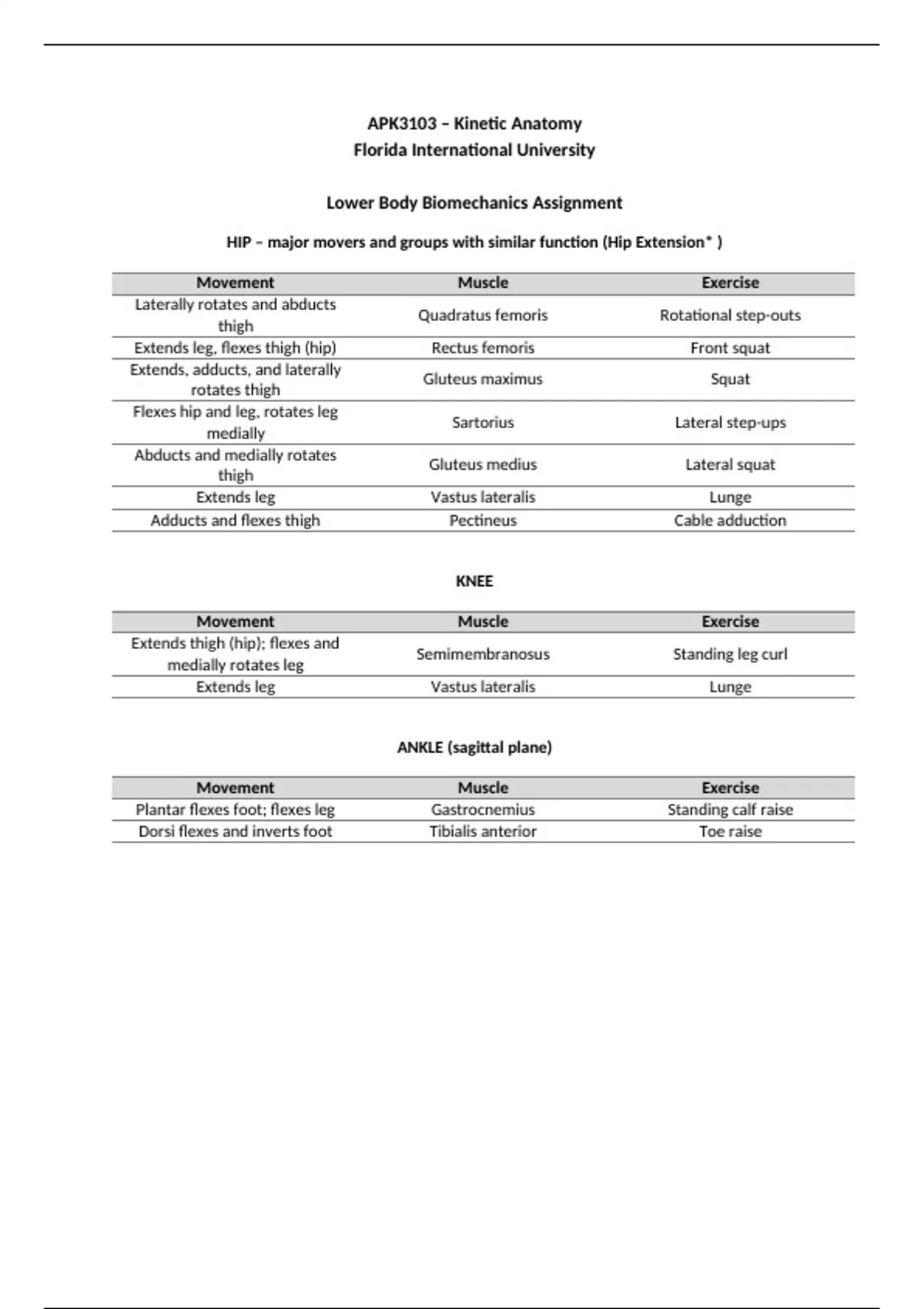 APK3103 – Kinetic Anatomy
Florida International University

Lower Body Biomechanics Assignment

HIP – major movers and groups with similar function (Hip Extension* )

| Movement | Muscle | Exercise |
|---|---|---|
| Laterally rotates and abducts thigh | Quadratus femoris | Rotational step-outs |
| Extends leg, flexes thigh (hip) | Rectus femoris | Front squat |
| Extends, adducts, and laterally rotates thigh | Gluteus maximus | Squat |
| Flexes hip and leg, rotates leg medially | Sartorius | Lateral step-ups |
| Abducts and medially rotates thigh | Gluteus medius | Lateral squat |
| Extends leg | Vastus lateralis | Lunge |
| Adducts and flexes thigh | Pectineus | Cable adduction |

KNEE

| Movement | Muscle | Exercise |
|---|---|---|
| Extends thigh (hip); flexes and medially rotates leg | Semimembranosus | Standing leg curl |
| Extends leg | Vastus lateralis | Lunge |

ANKLE (sagittal plane)

| Movement | Muscle | Exercise |
|---|---|---|
| Plantar flexes foot; flexes leg | Gastrocnemius | Standing calf raise |
| Dorsi flexes and inverts foot | Tibialis anterior | Toe raise |